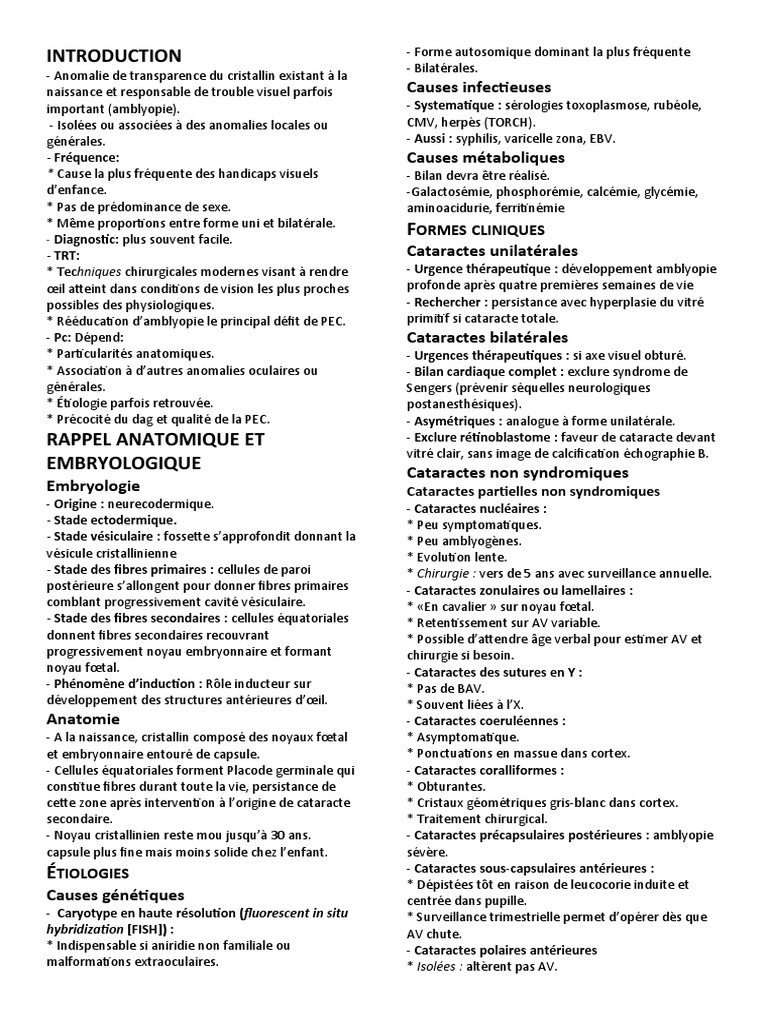 INTRODUCTION
- Anomalie de transparence du cristallin existant à la naissance et responsable de trouble visuel parfois important (amblyopie).
- Isolées ou associées à des anomalies locales ou générales.
- Fréquence:
* Cause la plus fréquente des handicaps visuels d'enfance.
* Pas de prédominance de sexe.
* Même proportions entre forme uni et bilatérale.
- Diagnostic: plus souvent facile.
- TRT:
* Techniques chirurgicales modernes visant à rendre œil atteint dans conditions de vision les plus proches possibles des physiologiques.
* Rééducation d'amblyopie le principal défit de PEC.
- Pc: Dépend:
* Particularités anatomiques.
* Association à d'autres anomalies oculaires ou générales.
* Étiologie parfois retrouvée.
* Précocité du dag et qualité de la PEC.

RAPPEL ANATOMIQUE ET EMBRYOLOGIQUE
Embryologie
- Origine : neurecodermique.
- Stade ectodermique.
- Stade vésiculaire : fossette s'approfondit donnant la vésicule cristallinienne
- Stade des fibres primaires : cellules de paroi postérieure s'allongent pour donner fibres primaires comblant progressivement cavité vésiculaire.
- Stade des fibres secondaires : cellules équatoriales donnent fibres secondaires recouvrant progressivement noyau embryonnaire et formant noyau fœtal.
- Phénomène d'induction : Rôle inducteur sur développement des structures antérieures d'œil.
Anatomie
- A la naissance, cristallin composé des noyaux fœtal et embryonnaire entouré de capsule.
- Cellules équatoriales forment Placode germinale qui constitue fibres durant toute la vie, persistance de cette zone après intervention à l'origine de cataracte secondaire.
- Noyau cristallinien reste mou jusqu'à 30 ans. capsule plus fine mais moins solide chez l'enfant.

ÉTIOLOGIES
Causes génétiques
- Caryotype en haute résolution (fluorescent in situ hybridization [FISH]) :
* Indispensable si aniridie non familiale ou malformations extraoculaires.
- Forme autosomique dominant la plus fréquente
- Bilatérales.
Causes infectieuses
- Systematique : sérologies toxoplasmose, rubéole, CMV, herpès (TORCH).
- Aussi : syphilis, varicelle zona, EBV.
Causes métaboliques
- Bilan devra être réalisé.
-Galactosémie, phosphorémie, calcémie, glycémie, aminoacidurie, ferritinémie

FORMES CLINIQUES
Cataractes unilatérales
- Urgence thérapeutique : développement amblyopie profonde après quatre premières semaines de vie
- Rechercher : persistance avec hyperplasie du vitré primitif si cataracte totale.
Cataractes bilatérales
- Urgences thérapeutiques : si axe visuel obturé.
- Bilan cardiaque complet : exclure syndrome de Sengers (prévenir séquelles neurologiques postanesthésiques).
- Asymétriques : analogue à forme unilatérale.
- Exclure rétinoblastome : faveur de cataracte devant vitré clair, sans image de calcification échographie B.
Cataractes non syndromiques
Cataractes partielles non syndromiques
- Cataractes nucléaires :
* Peu symptomatiques.
* Peu amblyogènes.
* Evolution lente.
* Chirurgie : vers de 5 ans avec surveillance annuelle.
- Cataractes zonulaires ou lamellaires :
* «En cavalier » sur noyau fœtal.
* Retentissement sur AV variable.
* Possible d'attendre âge verbal pour estimer AV et chirurgie si besoin.
- Cataractes des sutures en Y :
* Pas de BAV.
* Souvent liées à l'X.
- Cataractes coeruléennes :
* Asymptomatique.
* Ponctuations en massue dans cortex.
- Cataractes coralliformes :
* Obturantes.
* Cristaux géométriques gris-blanc dans cortex.
* Traitement chirurgical.
- Cataractes précapsulaires postérieures : amblyopie sévère.
- Cataractes sous-capsulaires antérieures :
* Dépistées tôt en raison de leucocorie induite et centrée dans pupille.
* Surveillance trimestrielle permet d'opérer dès que AV chute.
- Cataractes polaires antérieures
* Isolées : altèrent pas AV.